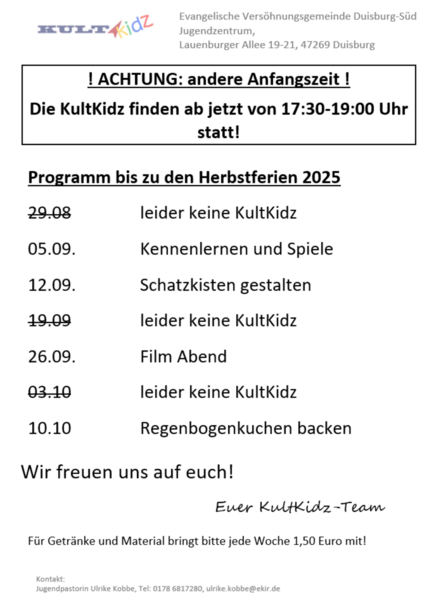 KULTKidz

Evangelische Versöhnungsgemeinde Duisburg-Süd
Jugendzentrum,
Lauenburger Allee 19-21, 47269 Duisburg

! ACHTUNG: andere Anfangszeit !

Die KultKidz finden ab jetzt von 17:30-19:00 Uhr statt!

Programm bis zu den Herbstferien 2025

29.08 leider keine KultKidz

05.09. Kennenlernen und Spiele

12.09. Schatzkisten gestalten

19.09 leider keine KultKidz

26.09. Film Abend

03.10 leider keine KultKidz

10.10 Regenbogenkuchen backen

Wir freuen uns auf euch!

Euer KultKidz-Team

Für Getränke und Material bringt bitte jede Woche 1,50 Euro mit!

Kontakt:
Jugendpastorin Ulrike Kobbe, Tel: 0178 6817280, ulrike.kobbe@ekir.de